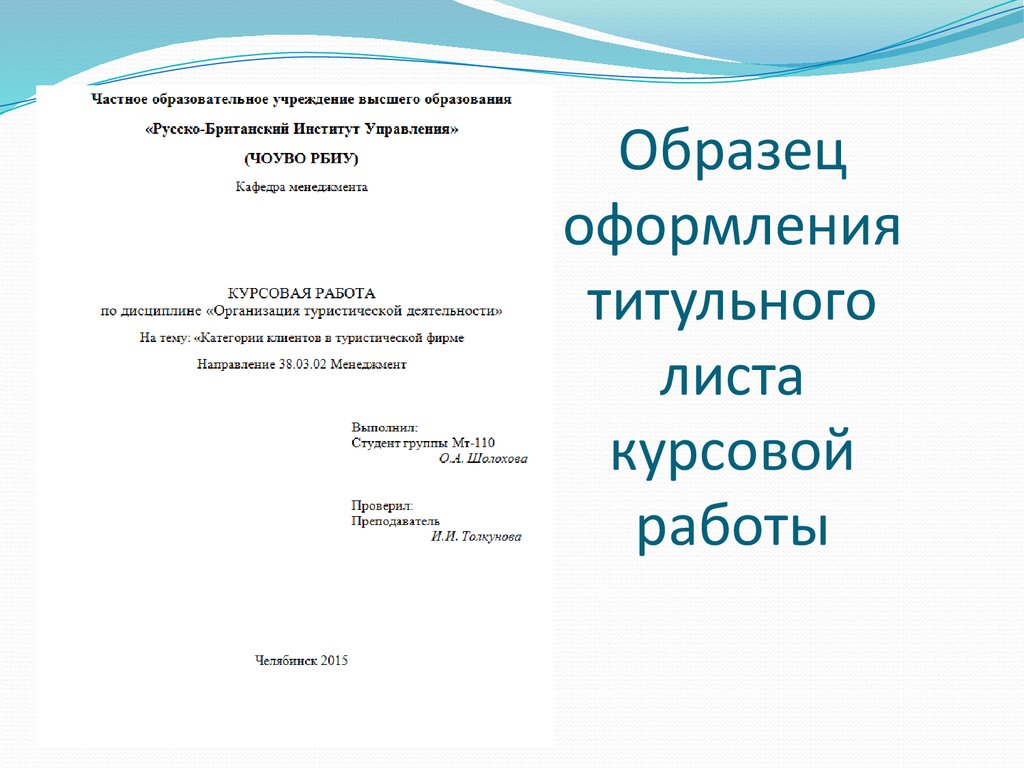 Частное образовательное учреждение высшего образования

«Русско-Британский Институт Управления»

(ЧОУВО РБИУ)

Кафедра менеджмента

КУРСОВАЯ РАБОТА
по дисциплине «Организация туристической деятельности»

На тему: «Категории клиентов в туристической фирме

Направление 38.03.02 Менеджмент

Выполнил:
Студент группы Мт-110
О.А. Шолохова

Проверил:
Преподаватель
И.И. Толкунова

Челябинск 2015

Образец оформления титульного листа курсовой работы